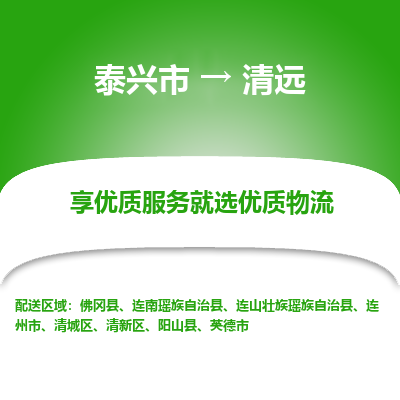 泰兴市 → 清远

享优质服务就选优质物流

配送区域：佛冈县、连南瑶族自治县、连山壮族瑶族自治县、连州市、清城区、清新区、阳山县、英德市